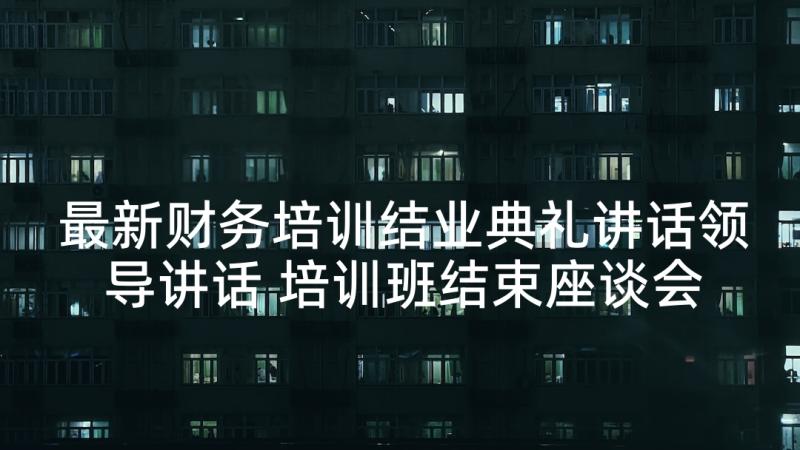 最新财务培训结业典礼讲话领导讲话 培训班结束座谈会